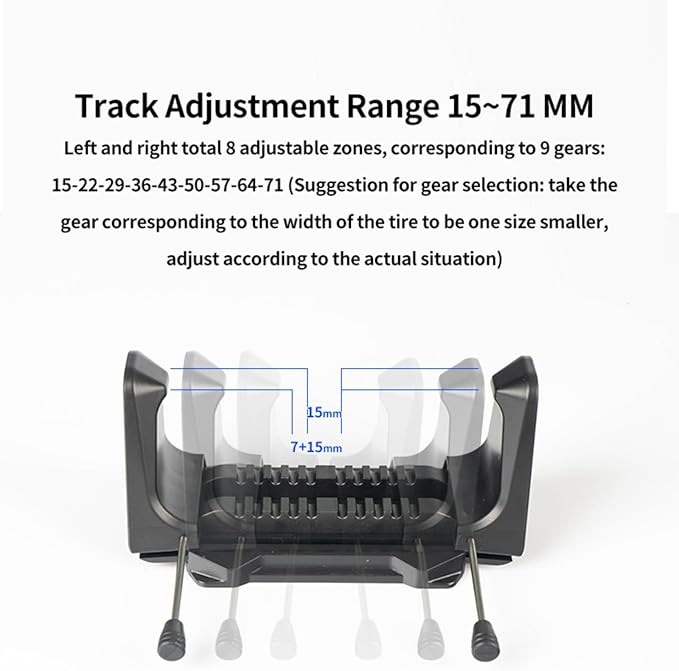 Track Adjustment Range 15~71 MM

Left and right total 8 adjustable zones, corresponding to 9 gears: 15-22-29-36-43-50-57-64-71 (Suggestion for gear selection: take the gear corresponding to the width of the tire to be one size smaller, adjust according to the actual situation)

15mm

7+15mm